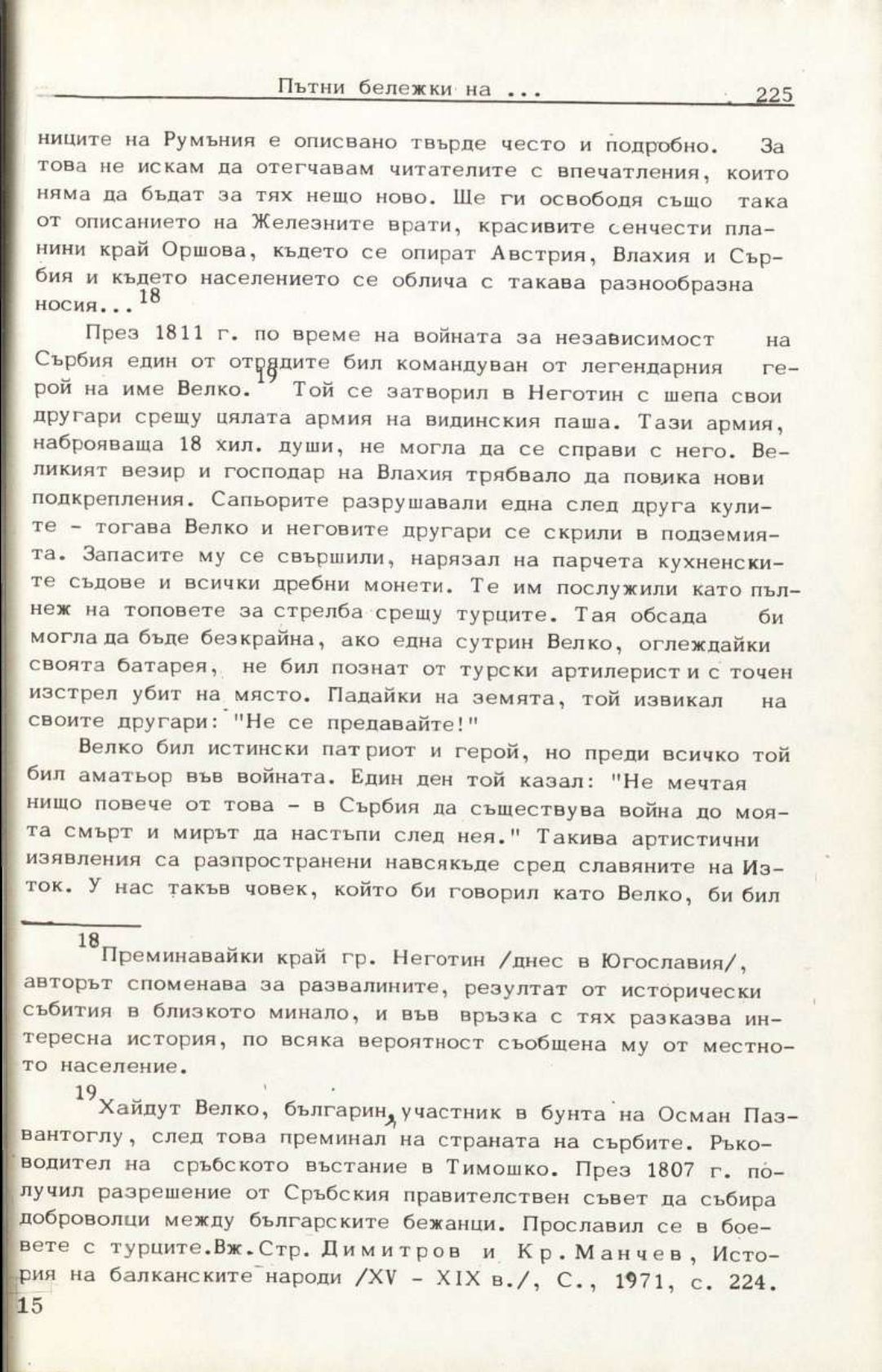 Пътни бележки на ... 225

ниците на Румъния е описвано твърде често и подробно. За това не искам да отегчавам читателите с впечатления, които няма да бъдат за тях нещо ново. Ще ги освободя също така от описанието на Железните врати, красивите сенчести планини край Оршова, където се опират Австрия, Влахия и Сърбия и където населението се облича с такава разнообразна носия...$^{18}$

През 1811 г. по време на войната за независимост на Сърбия един от отрядите бил командуван от легендарния герой на име Велко.$^{19}$ Той се затворил в Неготин с шепа свои другари срещу цялата армия на видинския паша. Тази армия, наброяваща 18 хил. души, не могла да се справи с него. Великият везир и господар на Влахия трябвало да повика нови подкрепления. Сапьорите разрушавали една след друга кулите - тогава Велко и неговите другари се скрили в подземията. Запасите му се свършили, нарязал на парчета кухненските съдове и всички дребни монети. Те им послужили като пълнеж на топовете за стрелба срещу турците. Тая обсада би могла да бъде безкрайна, ако една сутрин Велко, оглеждайки своята батарея, не бил познат от турски артилерист и с точен изстрел убит на място. Падайки на земята, той извикал на своите другари: "Не се предавайте!"

Велко бил истински патриот и герой, но преди всичко той бил аматьор във войната. Един ден той казал: "Не мечтая нищо повече от това - в Сърбия да съществува война до моята смърт и мирът да настъпи след нея." Такива артистични изявления са разпространени навсякъде сред славяните на Изток. У нас такъв човек, който би говорил като Велко, би бил

$^{18}$Преминавайки край гр. Неготин /днес в Югославия/, авторът споменава за развалините, резултат от исторически събития в близкото минало, и във връзка с тях разказва интересна история, по всяка вероятност съобщена му от местното население.

$^{19}$Хайдут Велко, българин, участник в бунта на Осман Пазвантоглу, след това преминал на страната на сърбите. Ръководител на сръбското въстание в Тимошко. През 1807 г. получил разрешение от Сръбския правителствен съвет да събира доброволци между българските бежанци. Прославил се в боевете с турците.Вж.Стр. Димитров и Кр. Манчев, История на балканските народи /XV - XIX в./, С., 1971, с. 224.

15